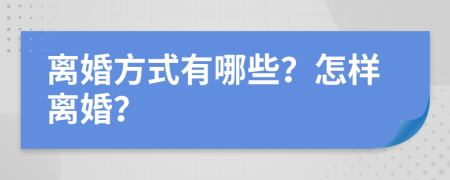 离婚方式有哪些？怎样离婚？